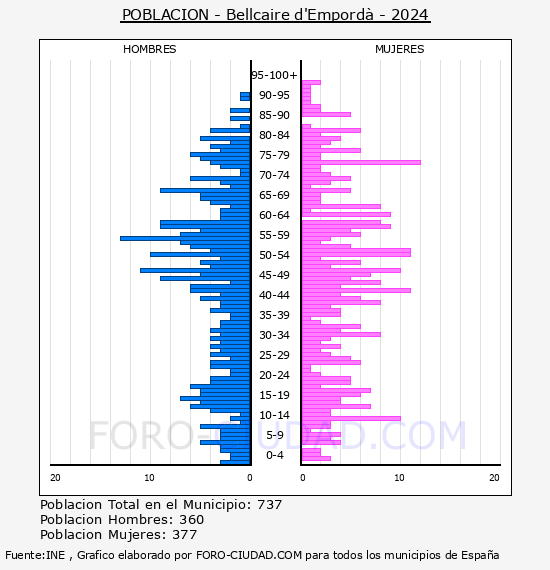 POBLACION - Bellcaire d'Empordà - 2024

HOMBRES

MUJERES

95-100+
90-95
85-90
80-84
75-79
70-74
65-69
60-64
55-59
50-54
45-49
40-44
35-39
30-34
25-29
20-24
15-19
10-14
5-9
0-4

20 10 0

0 10 20

FORO-CIUDAD.COM

Poblacion Total en el Municipio: 737
Poblacion Hombres: 360
Poblacion Mujeres: 377

Fuente:INE , Grafico elaborado por FORO-CIUDAD.COM para todos los municipios de España